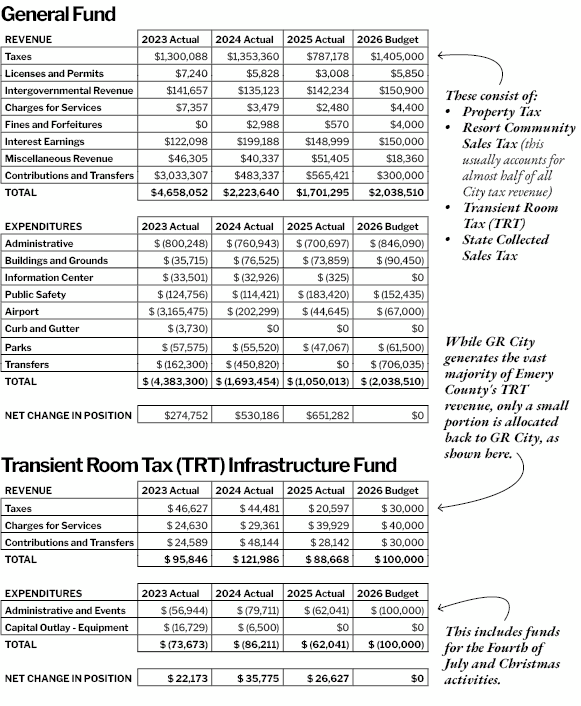 General Fund

| REVENUE | 2023 Actual | 2024 Actual | 2025 Actual | 2026 Budget |
|---|---|---|---|---|
| Taxes | $1,300,088 | $1,353,360 | $787,178 | $1,405,000 |
| Licenses and Permits | $7,240 | $5,828 | $3,008 | $5,850 |
| Intergovernmental Revenue | $141,657 | $135,123 | $142,234 | $150,900 |
| Charges for Services | $7,357 | $3,479 | $2,480 | $4,400 |
| Fines and Forfeitures | $0 | $2,988 | $570 | $4,000 |
| Interest Earnings | $122,098 | $199,188 | $148,999 | $150,000 |
| Miscellaneous Revenue | $46,305 | $40,337 | $51,405 | $18,360 |
| Contributions and Transfers | $3,033,307 | $483,337 | $565,421 | $300,000 |
| TOTAL | $4,658,052 | $2,223,640 | $1,701,295 | $2,038,510 |

| EXPENDITURES | 2023 Actual | 2024 Actual | 2025 Actual | 2026 Budget |
|---|---|---|---|---|
| Administrative | $ (800,248) | $ (760,943) | $ (700,697) | $ (846,090) |
| Buildings and Grounds | $ (35,715) | $ (76,525) | $ (73,859) | $ (90,450) |
| Information Center | $ (33,501) | $ (32,926) | $ (325) | $0 |
| Public Safety | $ (124,756) | $ (114,421) | $ (183,420) | $ (152,435) |
| Airport | $ (3,165,475) | $ (202,299) | $ (44,645) | $ (67,000) |
| Curb and Gutter | $ (3,730) | $0 | $0 | $0 |
| Parks | $ (57,575) | $ (55,520) | $ (47,067) | $ (61,500) |
| Transfers | $ (162,300) | $ (450,820) | $0 | $ (706,035) |
| TOTAL | $ (4,383,300) | $ (1,693,454) | $ (1,050,013) | $ (2,038,510) |

| NET CHANGE IN POSITION | $274,752 | $530,186 | $651,282 | $0 |
|---|---|---|---|---|

These consist of:
• Property Tax
• Resort Community Sales Tax (this usually accounts for almost half of all City tax revenue)
• Transient Room Tax (TRT)
• State Collected Sales Tax

While GR City generates the vast majority of Emery County's TRT revenue, only a small portion is allocated back to GR City, as shown here.

Transient Room Tax (TRT) Infrastructure Fund

| REVENUE | 2023 Actual | 2024 Actual | 2025 Actual | 2026 Budget |
|---|---|---|---|---|
| Taxes | $ 46,627 | $ 44,481 | $ 20,597 | $ 30,000 |
| Charges for Services | $ 24,630 | $ 29,361 | $ 39,929 | $ 40,000 |
| Contributions and Transfers | $ 24,589 | $ 48,144 | $ 28,142 | $ 30,000 |
| TOTAL | $ 95,846 | $ 121,986 | $ 88,668 | $ 100,000 |

| EXPENDITURES | 2023 Actual | 2024 Actual | 2025 Actual | 2026 Budget |
|---|---|---|---|---|
| Administrative and Events | $ (56,944) | $ (79,711) | $ (62,041) | $ (100,000) |
| Capital Outlay - Equipment | $ (16,729) | $ (6,500) | $0 | $0 |
| TOTAL | $ (73,673) | $ (86,211) | $ (62,041) | $ (100,000) |

| NET CHANGE IN POSITION | $ 22,173 | $ 35,775 | $ 26,627 | $0 |
|---|---|---|---|---|

This includes funds for the Fourth of July and Christmas activities.